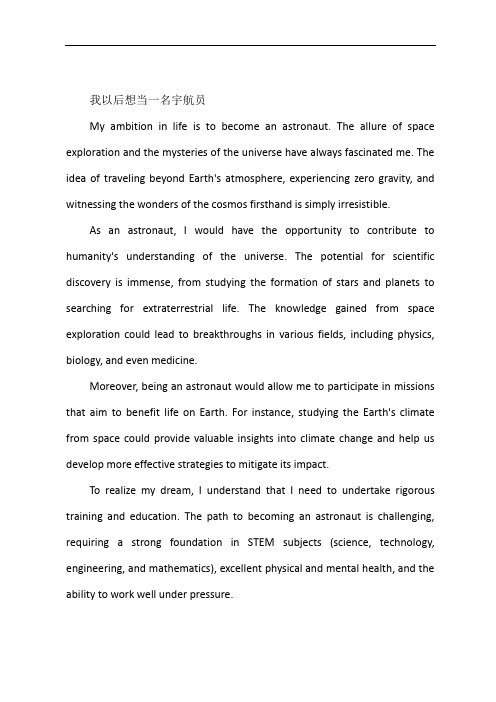 我以后想当一名宇航员

My ambition in life is to become an astronaut. The allure of space exploration and the mysteries of the universe have always fascinated me. The idea of traveling beyond Earth's atmosphere, experiencing zero gravity, and witnessing the wonders of the cosmos firsthand is simply irresistible.

As an astronaut, I would have the opportunity to contribute to humanity's understanding of the universe. The potential for scientific discovery is immense, from studying the formation of stars and planets to searching for extraterrestrial life. The knowledge gained from space exploration could lead to breakthroughs in various fields, including physics, biology, and even medicine.

Moreover, being an astronaut would allow me to participate in missions that aim to benefit life on Earth. For instance, studying the Earth's climate from space could provide valuable insights into climate change and help us develop more effective strategies to mitigate its impact.

To realize my dream, I understand that I need to undertake rigorous training and education. The path to becoming an astronaut is challenging, requiring a strong foundation in STEM subjects (science, technology, engineering, and mathematics), excellent physical and mental health, and the ability to work well under pressure.